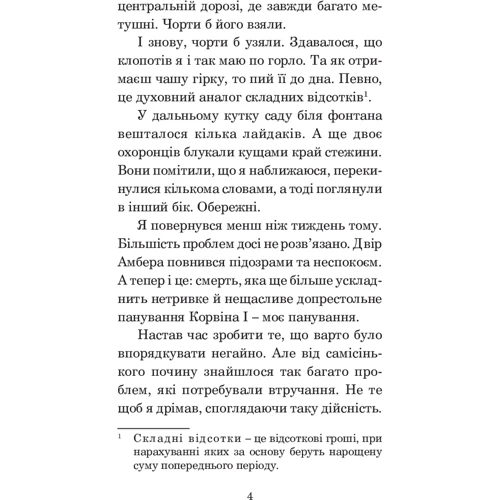 центральній дорозі, де завжди багато метушні. Чорти б його взяли.

І знову, чорти б узяли. Здавалося, що клопотів я і так маю по горло. Та як отримаєш чашу гірку, то пий її до дна. Певно, це духовний аналог складних відсотків$^1$.

У дальньому кутку саду біля фонтана вешталося кілька лайдаків. А ще двоє охоронців блукали кущами край стежини. Вони помітили, що я наближаюся, перекинулися кількома словами, а тоді поглянули в інший бік. Обережні.

Я повернувся менш ніж тиждень тому. Більшість проблем досі не розв'язано. Двір Амбера повнився підозрами та неспокоєм. А тепер і це: смерть, яка ще більше ускладнить нетривке й нещасливе допрестольне панування Корвіна I – моє панування.

Настав час зробити те, що варто було впорядкувати негайно. Але від самісінького почину знайшлося так багато проблем, які потребували втручання. Не те щоб я дрімав, споглядаючи таку дійсність.

$^1$ Складні відсотки – це відсоткові гроші, при нарахуванні яких за основу беруть нарощену суму попереднього періоду.

4